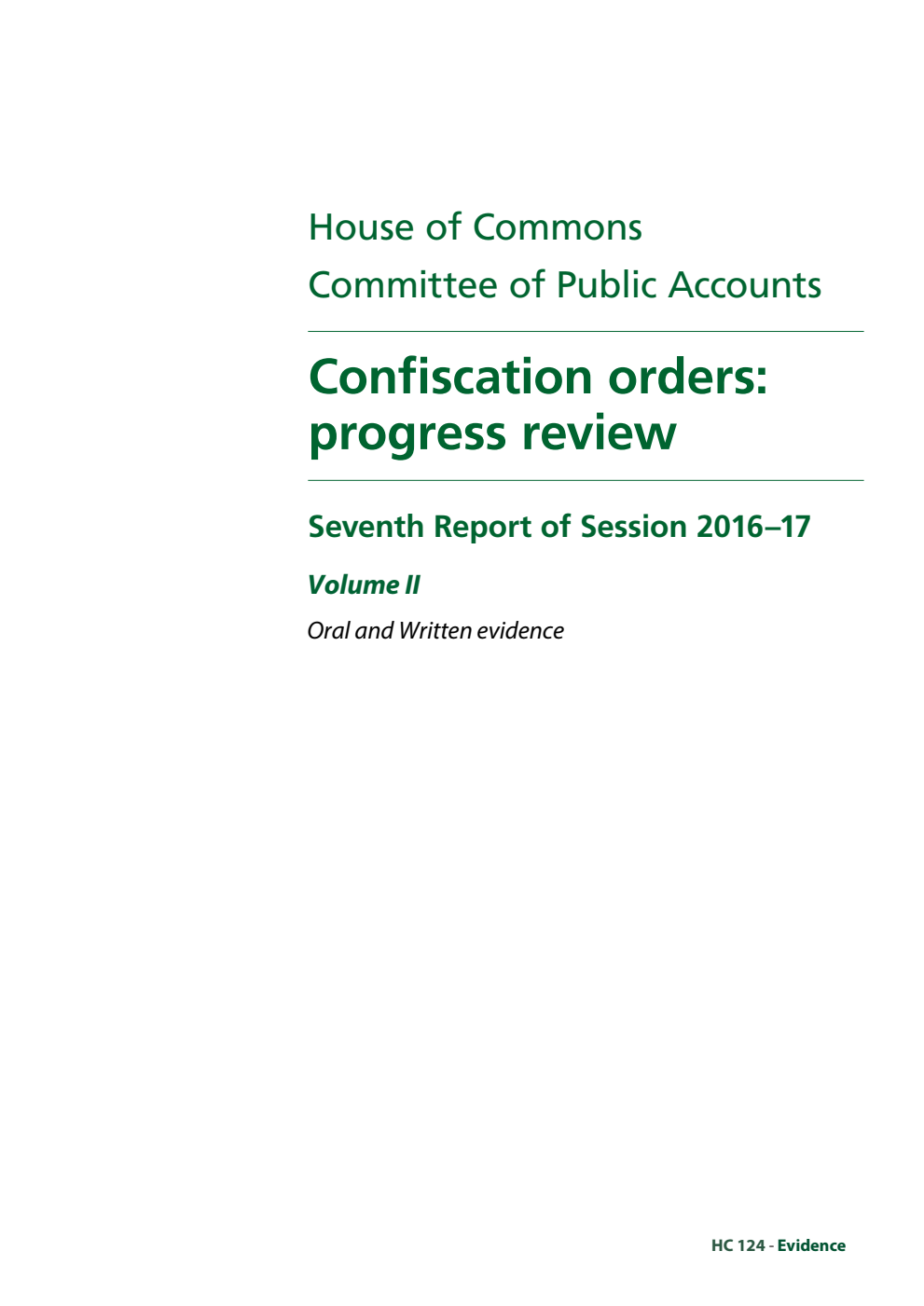 House of Commons
Committee of Public Accounts

Confiscation orders: progress review

Seventh Report of Session 2016–17

Volume II

Oral and Written evidence

HC 124 - Evidence